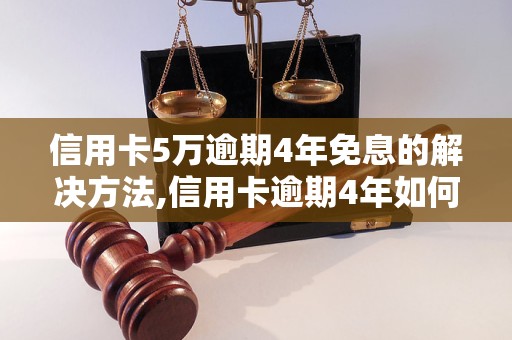 信用卡5万逾期4年免息的解决方法,信用卡逾期4年如何